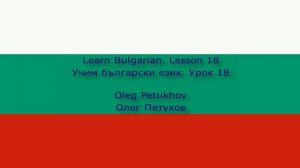 Learn Bulgarian. Lesson 18
Учим български език. Урок 18

Oleg Petukhov
Олег Петухов